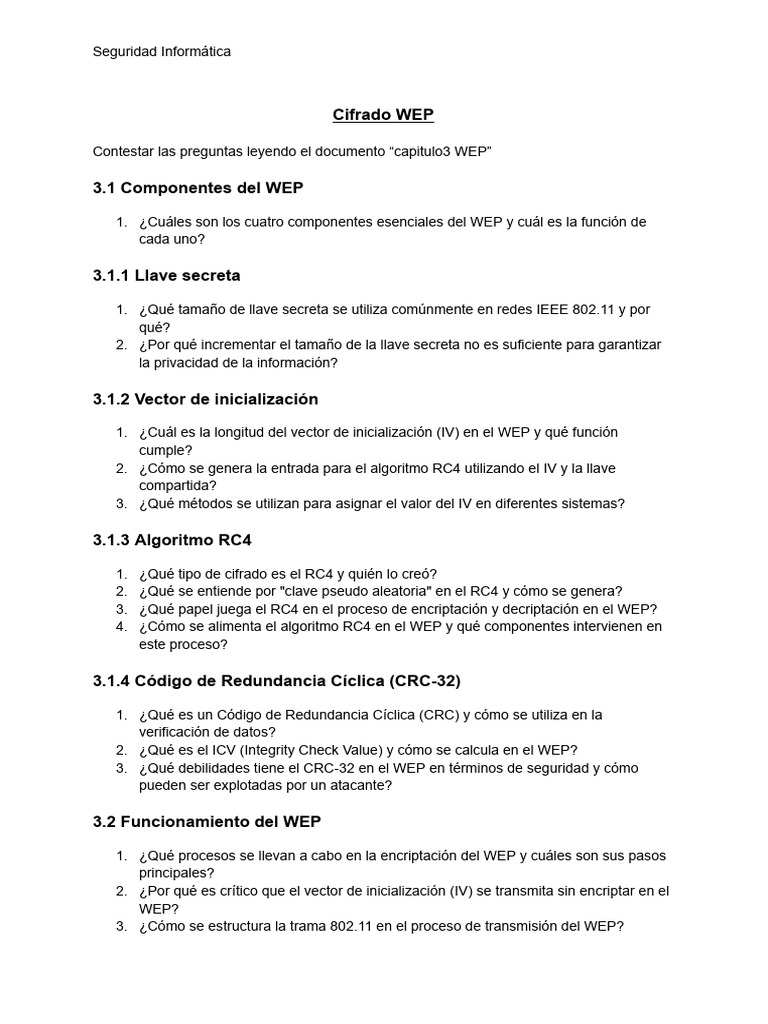 Seguridad Informática

Cifrado WEP

Contestar las preguntas leyendo el documento "capitulo3 WEP"

3.1 Componentes del WEP

1. ¿Cuáles son los cuatro componentes esenciales del WEP y cuál es la función de cada uno?

3.1.1 Llave secreta

1. ¿Qué tamaño de llave secreta se utiliza comúnmente en redes IEEE 802.11 y por qué?
2. ¿Por qué incrementar el tamaño de la llave secreta no es suficiente para garantizar la privacidad de la información?

3.1.2 Vector de inicialización

1. ¿Cuál es la longitud del vector de inicialización (IV) en el WEP y qué función cumple?
2. ¿Cómo se genera la entrada para el algoritmo RC4 utilizando el IV y la llave compartida?
3. ¿Qué métodos se utilizan para asignar el valor del IV en diferentes sistemas?

3.1.3 Algoritmo RC4

1. ¿Qué tipo de cifrado es el RC4 y quién lo creó?
2. ¿Qué se entiende por "clave pseudo aleatoria" en el RC4 y cómo se genera?
3. ¿Qué papel juega el RC4 en el proceso de encriptación y decriptación en el WEP?
4. ¿Cómo se alimenta el algoritmo RC4 en el WEP y qué componentes intervienen en este proceso?

3.1.4 Código de Redundancia Cíclica (CRC-32)

1. ¿Qué es un Código de Redundancia Cíclica (CRC) y cómo se utiliza en la verificación de datos?
2. ¿Qué es el ICV (Integrity Check Value) y cómo se calcula en el WEP?
3. ¿Qué debilidades tiene el CRC-32 en el WEP en términos de seguridad y cómo pueden ser explotadas por un atacante?

3.2 Funcionamiento del WEP

1. ¿Qué procesos se llevan a cabo en la encriptación del WEP y cuáles son sus pasos principales?
2. ¿Por qué es crítico que el vector de inicialización (IV) se transmita sin encriptar en el WEP?
3. ¿Cómo se estructura la trama 802.11 en el proceso de transmisión del WEP?